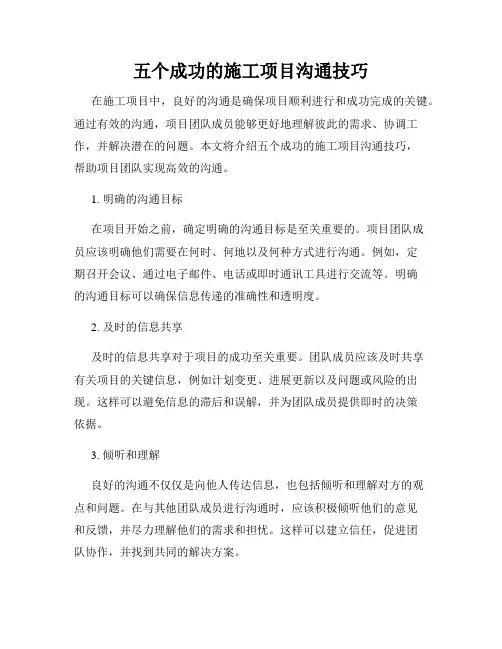 五个成功的施工项目沟通技巧

在施工项目中，良好的沟通是确保项目顺利进行和成功完成的关键。通过有效的沟通，项目团队成员能够更好地理解彼此的需求、协调工作，并解决潜在的问题。本文将介绍五个成功的施工项目沟通技巧，帮助项目团队实现高效的沟通。

1. 明确的沟通目标

在项目开始之前，确定明确的沟通目标是至关重要的。项目团队成员应该明确他们需要在何时、何地以及何种方式进行沟通。例如，定期召开会议、通过电子邮件、电话或即时通讯工具进行交流等。明确的沟通目标可以确保信息传递的准确性和透明度。

2. 及时的信息共享

及时的信息共享对于项目的成功至关重要。团队成员应该及时共享有关项目的关键信息，例如计划变更、进展更新以及问题或风险的出现。这样可以避免信息的滞后和误解，并为团队成员提供即时的决策依据。

3. 倾听和理解

良好的沟通不仅仅是向他人传达信息，也包括倾听和理解对方的观点和问题。在与其他团队成员进行沟通时，应该积极倾听他们的意见和反馈，并尽力理解他们的需求和担忧。这样可以建立信任，促进团队协作，并找到共同的解决方案。